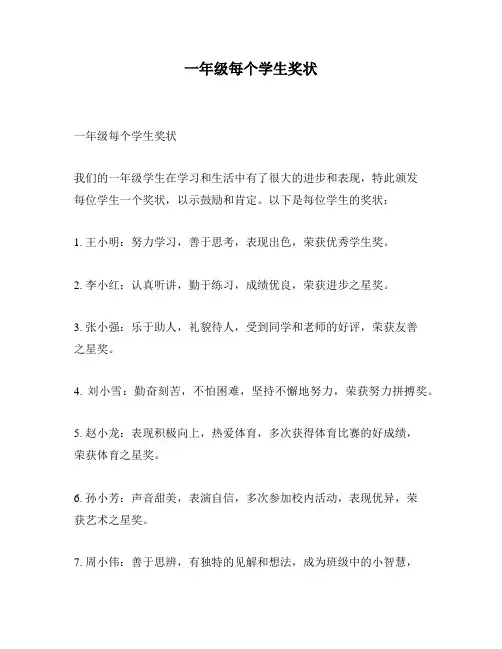 一年级每个学生奖状

一年级每个学生奖状

我们的一年级学生在学习和生活中有了很大的进步和表现，特此颁发每位学生一个奖状，以示鼓励和肯定。以下是每位学生的奖状：

1. 王小明：努力学习，善于思考，表现出色，荣获优秀学生奖。

2. 李小红：认真听讲，勤于练习，成绩优良，荣获进步之星奖。

3. 张小强：乐于助人，礼貌待人，受到同学和老师的好评，荣获友善之星奖。

4. 刘小雪：勤奋刻苦，不怕困难，坚持不懈地努力，荣获努力拼搏奖。

5. 赵小龙：表现积极向上，热爱体育，多次获得体育比赛的好成绩，荣获体育之星奖。

6. 孙小芳：声音甜美，表演自信，多次参加校内活动，表现优异，荣获艺术之星奖。

7. 周小伟：善于思辨，有独特的见解和想法，成为班级中的小智慧，